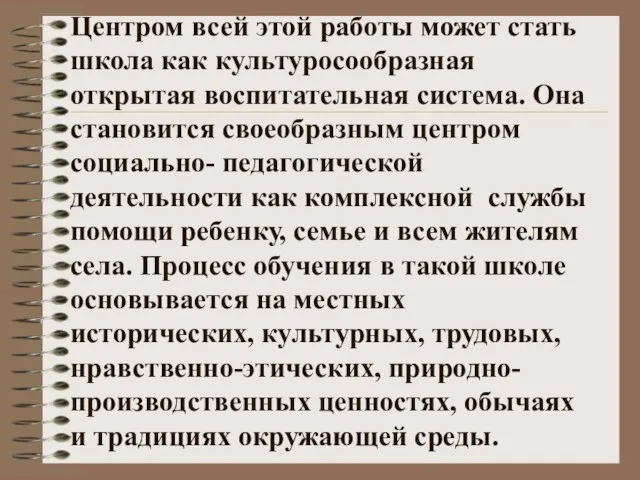 Центром всей этой работы может стать школа как культуросообразная открытая воспитательная система. Она становится своеобразным центром социально- педагогической деятельности как комплексной  службы помощи ребенку, семье и всем жителям села. Процесс обучения в такой школе основывается на местных исторических, культурных, трудовых, нравственно-этических, природно-производственных ценностях, обычаях и традициях окружающей среды.